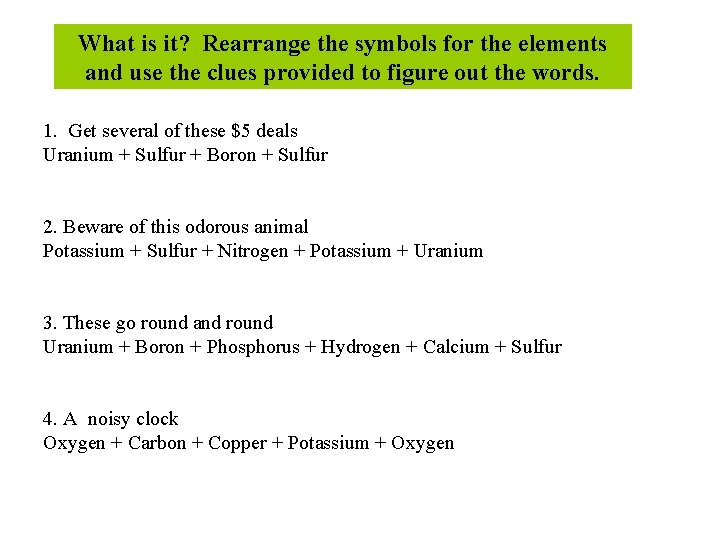 What is it?  Rearrange the symbols for the elements and use the clues provided to figure out the words.

1.  Get several of these \$5 deals
Uranium + Sulfur + Boron + Sulfur

2. Beware of this odorous animal
Potassium + Sulfur + Nitrogen + Potassium + Uranium

3. These go round and round
Uranium + Boron + Phosphorus + Hydrogen + Calcium + Sulfur

4. A  noisy clock
Oxygen + Carbon + Copper + Potassium + Oxygen